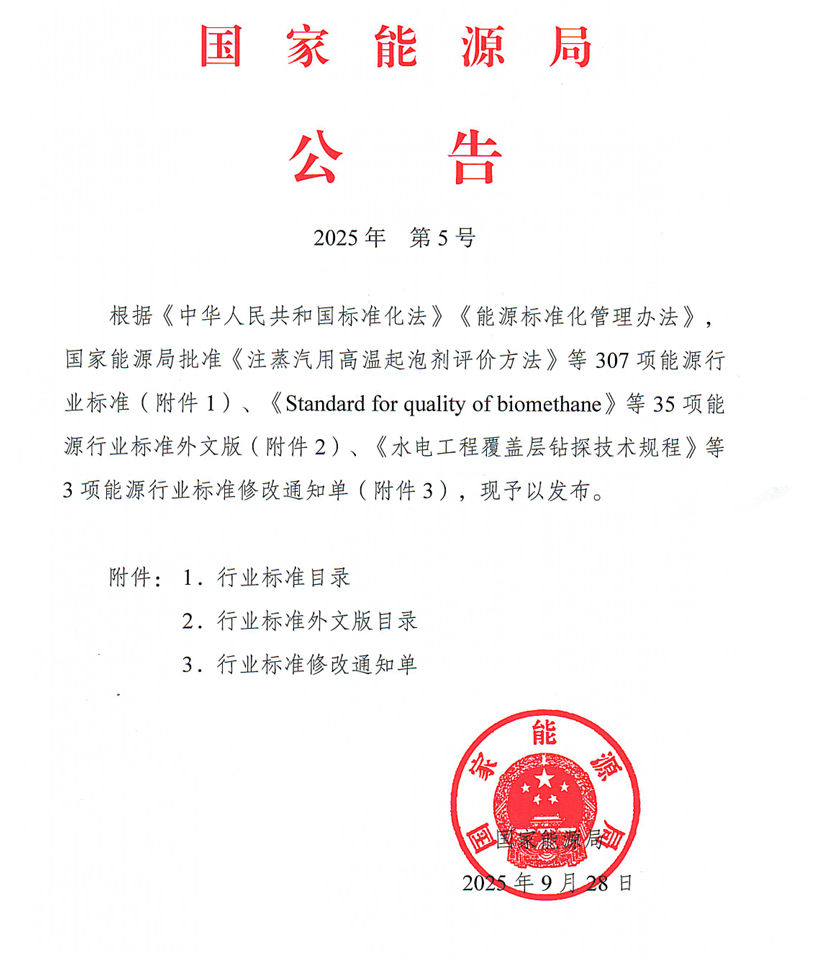 国家能源局

公告

2025年 第5号

根据《中华人民共和国标准化法》《能源标准化管理办法》，国家能源局批准《注蒸汽用高温起泡剂评价方法》等307项能源行业标准（附件1）、《Standard for quality of biomethane》等35项能源行业标准外文版（附件2）、《水电工程覆盖层钻探技术规程》等3项能源行业标准修改通知单（附件3），现予以发布。

附件：1．行业标准目录
2．行业标准外文版目录
3．行业标准修改通知单

国家能源局

国家能源局
2025年9月28日